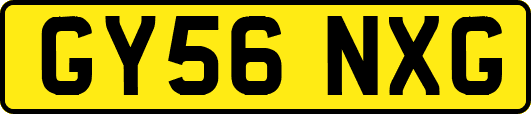 GY56 NXG